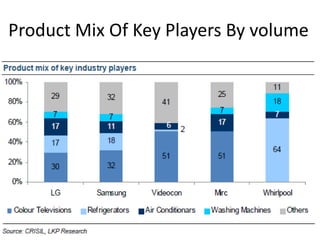 Product Mix Of Key Players By volume

Product mix of key industry players

100%
80%
60%
40%
20%
0%

29
7
17
17
30

32
7
11
18
32

41
6
2
51

25
7
17
51

11
18
7
64

LG
Samsung
Videocon
Mrc
Whirlpool

Colour Televisions
Refrigerators
Air Conditionars
Washing Machines
Others

Source: CRISIL, LKP Research